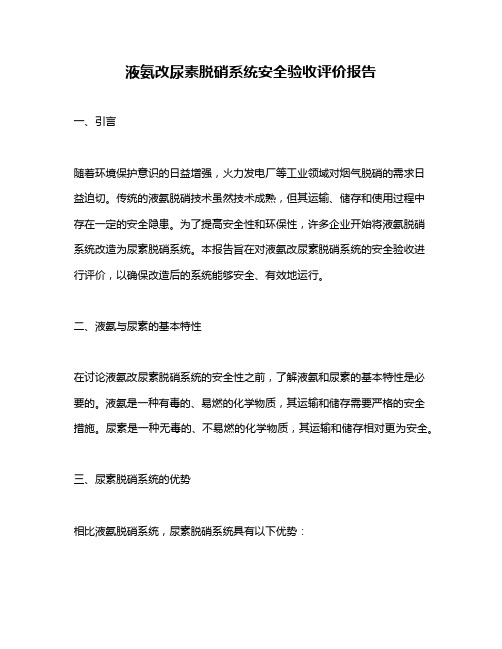 液氨改尿素脱硝系统安全验收评价报告

一、引言

随着环境保护意识的日益增强，火力发电厂等工业领域对烟气脱硝的需求日益迫切。传统的液氨脱硝技术虽然技术成熟，但其运输、储存和使用过程中存在一定的安全隐患。为了提高安全性和环保性，许多企业开始将液氨脱硝系统改造为尿素脱硝系统。本报告旨在对液氨改尿素脱硝系统的安全验收进行评价，以确保改造后的系统能够安全、有效地运行。

二、液氨与尿素的基本特性

在讨论液氨改尿素脱硝系统的安全性之前，了解液氨和尿素的基本特性是必要的。液氨是一种有毒的、易燃的化学物质，其运输和储存需要严格的安全措施。尿素是一种无毒的、不易燃的化学物质，其运输和储存相对更为安全。

三、尿素脱硝系统的优势

相比液氨脱硝系统，尿素脱硝系统具有以下优势：